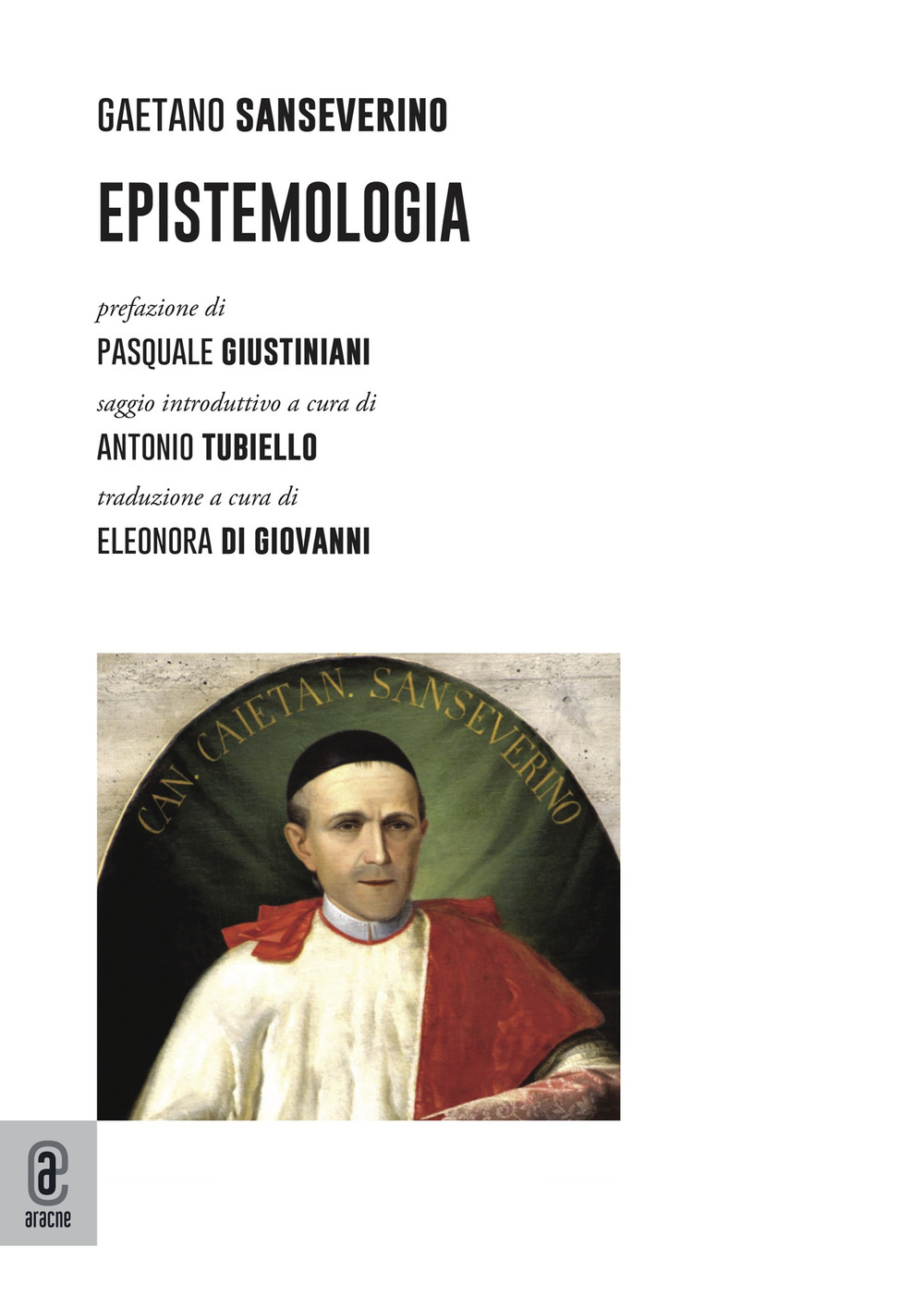 GAETANO SANSEVERINO

EPISTEMOLOGIA

prefazione di

PASQUALE GIUSTINIANI

saggio introduttivo a cura di

ANTONIO TUBIELLO

traduzione a cura di

ELEONORA DI GIOVANNI

CAN. CAIETAN. SANSEVERINO

aracne